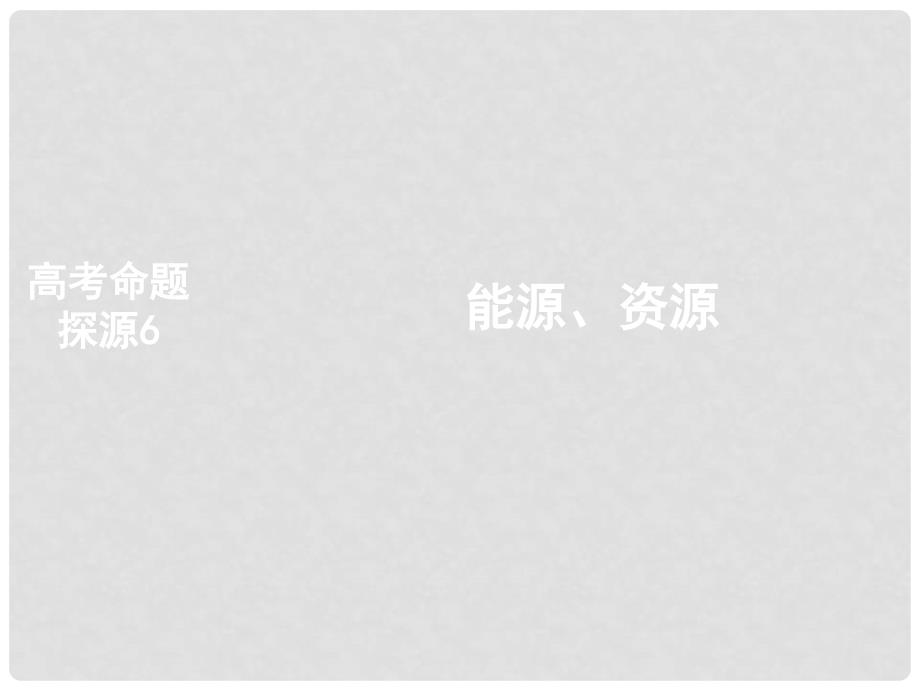 高考命题探源6

能源、资源